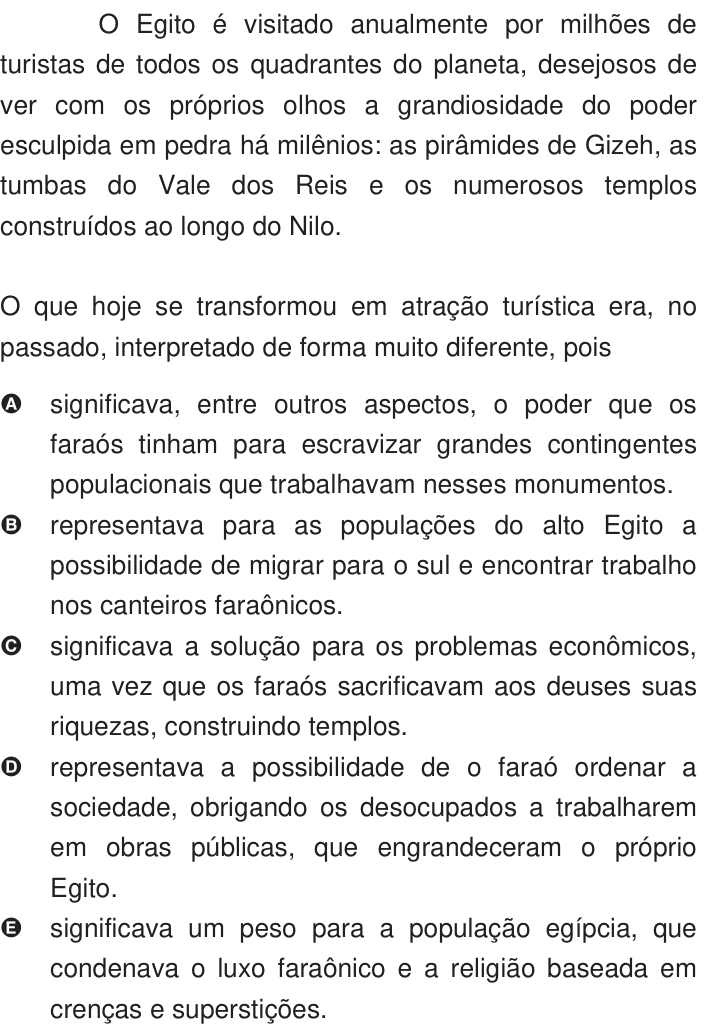 O Egito é visitado anualmente por milhões de turistas de todos os quadrantes do planeta, desejosos de ver com os próprios olhos a grandiosidade do poder esculpida em pedra há milênios: as pirâmides de Gizeh, as tumbas do Vale dos Reis e os numerosos templos construídos ao longo do Nilo.

O que hoje se transformou em atração turística era, no passado, interpretado de forma muito diferente, pois

A significava, entre outros aspectos, o poder que os faraós tinham para escravizar grandes contingentes populacionais que trabalhavam nesses monumentos.
B representava para as populações do alto Egito a possibilidade de migrar para o sul e encontrar trabalho nos canteiros faraônicos.
C significava a solução para os problemas econômicos, uma vez que os faraós sacrificavam aos deuses suas riquezas, construindo templos.
D representava a possibilidade de o faraó ordenar a sociedade, obrigando os desocupados a trabalharem em obras públicas, que engrandeceram o próprio Egito.
E significava um peso para a população egípcia, que condenava o luxo faraônico e a religião baseada em crenças e superstições.